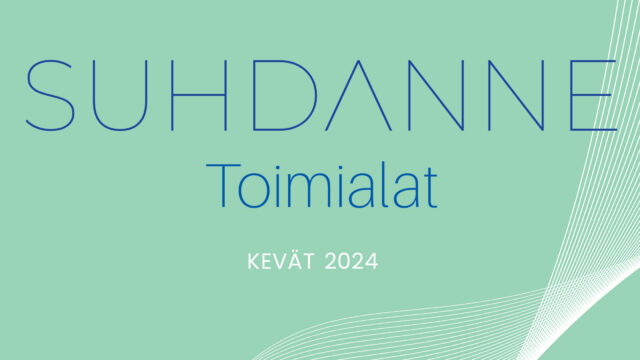 SUHDANNE
Toimialat

KEVÄT 2024